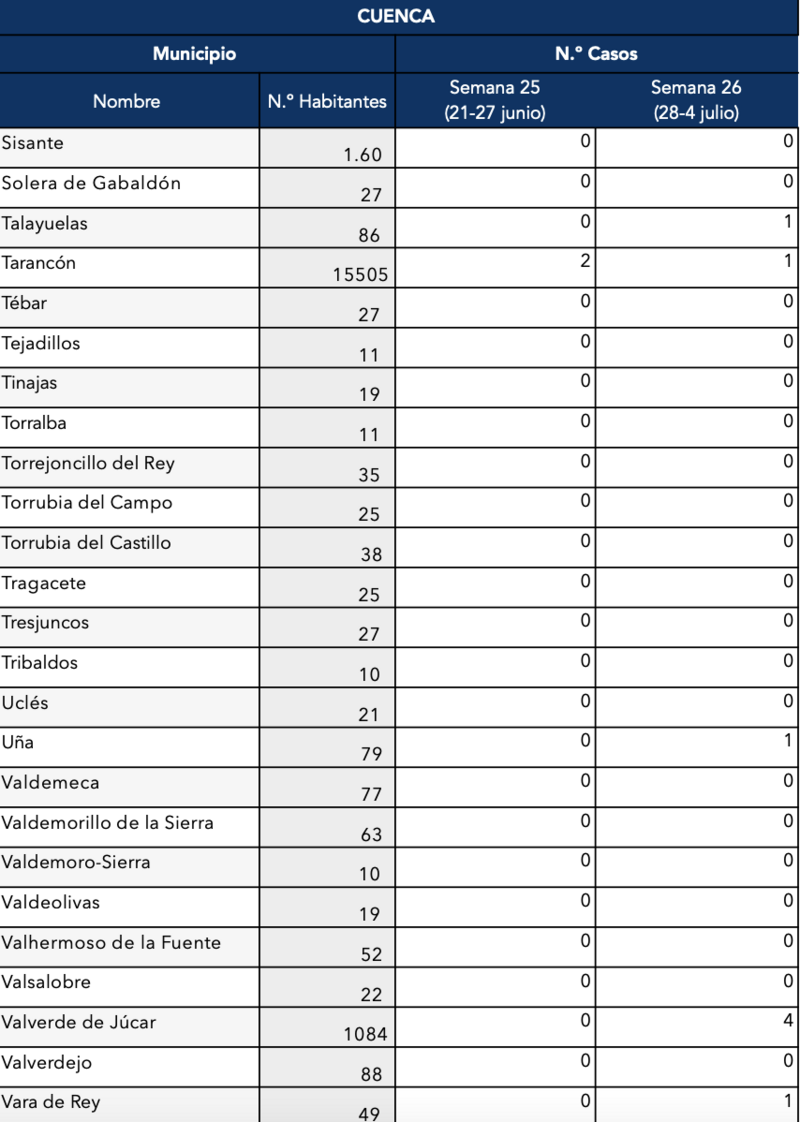 CUENCA

| Municipio | | N.º Casos | |
|---|---|---|---|
| Nombre | N.º Habitantes | Semana 25 (21-27 junio) | Semana 26 (28-4 julio) |
| Sisante | 1.60 | 0 | 0 |
| Solera de Gabaldón | 27 | 0 | 0 |
| Talayuelas | 86 | 0 | 1 |
| Tarancón | 15505 | 2 | 1 |
| Tébar | 27 | 0 | 0 |
| Tejadillos | 11 | 0 | 0 |
| Tinajas | 19 | 0 | 0 |
| Torralba | 11 | 0 | 0 |
| Torrejoncillo del Rey | 35 | 0 | 0 |
| Torrubia del Campo | 25 | 0 | 0 |
| Torrubia del Castillo | 38 | 0 | 0 |
| Tragacete | 25 | 0 | 0 |
| Tresjuncos | 27 | 0 | 0 |
| Tribaldos | 10 | 0 | 0 |
| Uclés | 21 | 0 | 0 |
| Uña | 79 | 0 | 1 |
| Valdemeca | 77 | 0 | 0 |
| Valdemorillo de la Sierra | 63 | 0 | 0 |
| Valdemoro-Sierra | 10 | 0 | 0 |
| Valdeolivas | 19 | 0 | 0 |
| Valhermoso de la Fuente | 52 | 0 | 0 |
| Valsalobre | 22 | 0 | 0 |
| Valverde de Júcar | 1084 | 0 | 4 |
| Valverdejo | 88 | 0 | 0 |
| Vara de Rey | 49 | 0 | 1 |